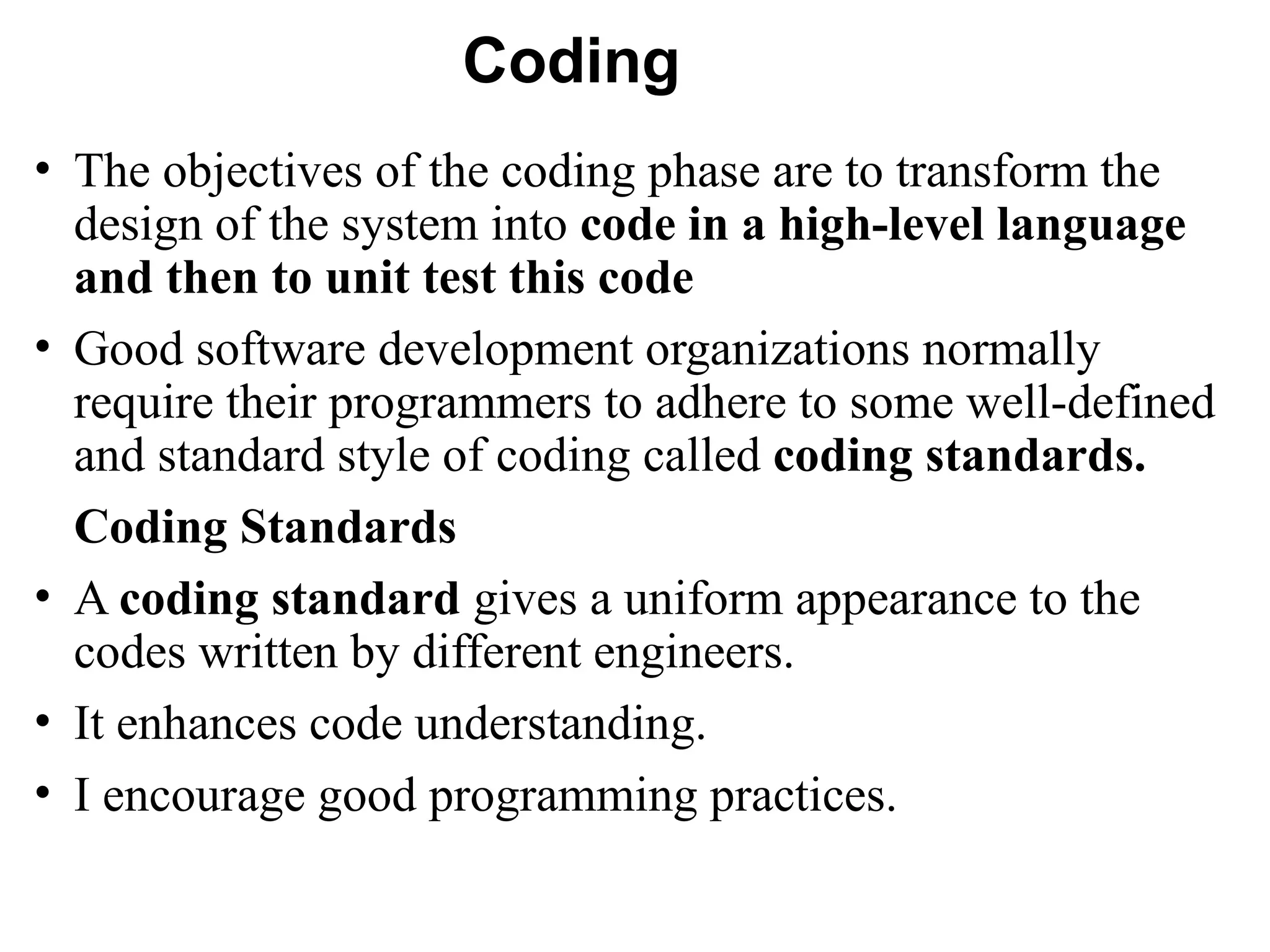 Coding

• The objectives of the coding phase are to transform the design of the system into code in a high-level language and then to unit test this code

• Good software development organizations normally require their programmers to adhere to some well-defined and standard style of coding called coding standards.

Coding Standards

• A coding standard gives a uniform appearance to the codes written by different engineers.

• It enhances code understanding.

• I encourage good programming practices.